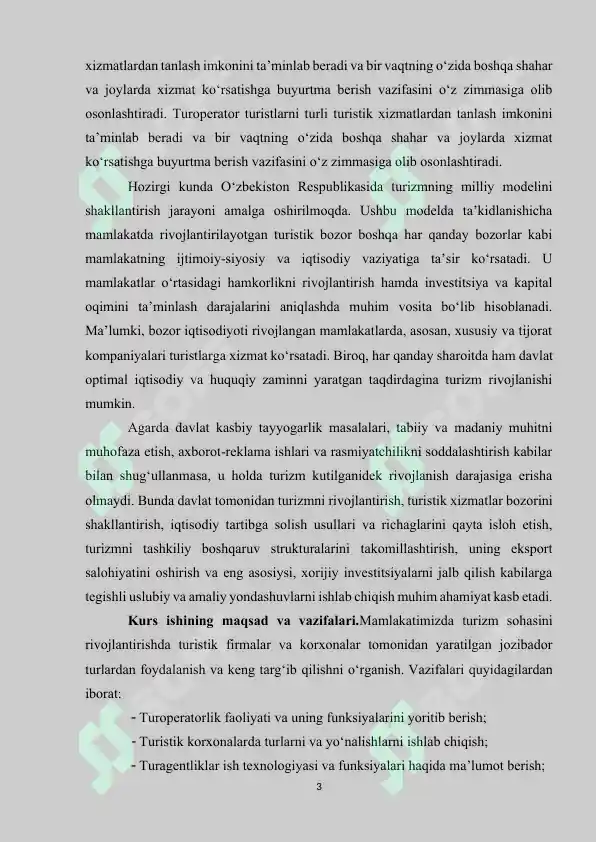 xizmatlardan tanlash imkonini ta'minlab beradi va bir vaqtning o'zida boshqa shahar va joylarda xizmat ko'rsatishga buyurtma berish vazifasini o'z zimmasiga olib osonlashtiradi. Turoperator turistlarni turli turistik xizmatlardan tanlash imkonini ta'minlab beradi va bir vaqtning o'zida boshqa shahar va joylarda xizmat ko'rsatishga buyurtma berish vazifasini o'z zimmasiga olib osonlashtiradi.

Hozirgi kunda O'zbekiston Respublikasida turizmning milliy modelini shakllantirish jarayoni amalga oshirilmoqda. Ushbu modelda ta'kidlanishicha mamlakatda rivojlantirilayotgan turistik bozor boshqa har qanday bozorlar kabi mamlakatning ijtimoiy-siyosiy va iqtisodiy vaziyatiga ta'sir ko'rsatadi. U mamlakatlar o'rtasidagi hamkorlikni rivojlantirish hamda investitsiya va kapital oqimini ta'minlash darajalarini aniqlashda muhim vosita bo'lib hisoblanadi. Ma'lumki, bozor iqtisodiyoti rivojlangan mamlakatlarda, asosan, xususiy va tijorat kompaniyalari turistlarga xizmat ko'rsatadi. Biroq, har qanday sharoitda ham davlat optimal iqtisodiy va huquqiy zaminni yaratgan taqdirdagina turizm rivojlanishi mumkin.

Agarda davlat kasbiy tayyogarlik masalalari, tabiiy va madaniy muhitni muhofaza etish, axborot-reklama ishlari va rasmiyatchilikni soddalashtirish kabilar bilan shug'ullanmasa, u holda turizm kutilganidek rivojlanish darajasiga erisha olmaydi. Bunda davlat tomonidan turizmni rivojlantirish, turistik xizmatlar bozorini shakllantirish, iqtisodiy tartibga solish usullari va richaglarini qayta isloh etish, turizmni tashkiliy boshqaruv strukturalarini takomillashtirish, uning eksport salohiyatini oshirish va eng asosiysi, xorijiy investitsiyalarni jalb qilish kabilarga tegishli uslubiy va amaliy yondashuvlarni ishlab chiqish muhim ahamiyat kasb etadi.

Kurs ishining maqsad va vazifalari.Mamlakatimizda turizm sohasini rivojlantirishda turistik firmalar va korxonalar tomonidan yaratilgan jozibador turlardan foydalanish va keng targ'ib qilishni o'rganish. Vazifalari quyidagilardan iborat:

- Turoperatorlik faoliyati va uning funksiyalarini yoritib berish;
- Turistik korxonalarda turlarni va yo'nalishlarni ishlab chiqish;
- Turagentliklar ish texnologiyasi va funksiyalari haqida ma'lumot berish;

3